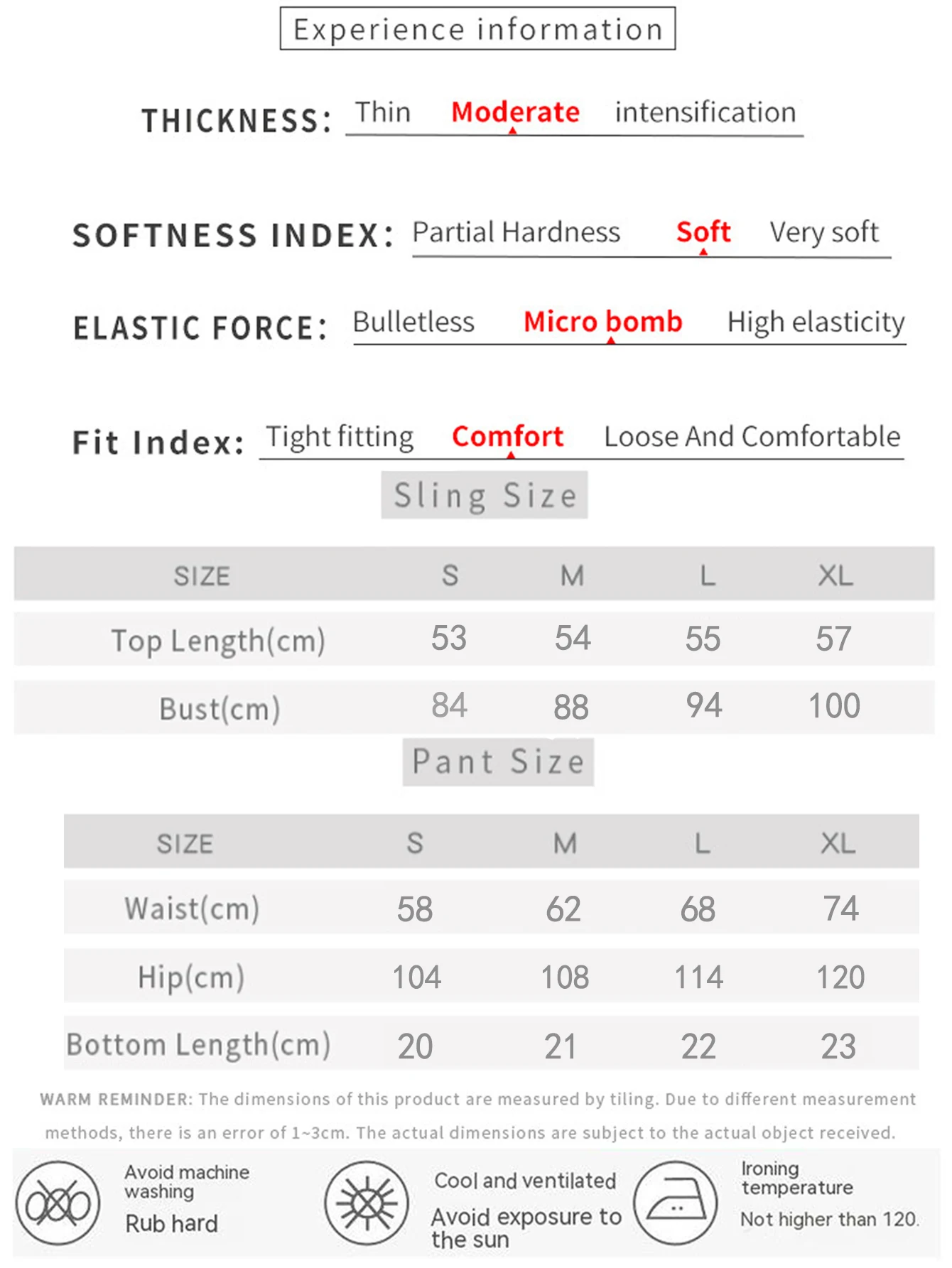 Experience information

THICKNESS: Thin Moderate intensification

SOFTNESS INDEX: Partial Hardness Soft Very soft

ELASTIC FORCE: Bulletless Micro bomb High elasticity

Fit Index: Tight fitting Comfort Loose And Comfortable

Sling Size

| SIZE | S | M | L | XL |
|---|---|---|---|---|
| Top Length(cm) | 53 | 54 | 55 | 57 |
| Bust(cm) | 84 | 88 | 94 | 100 |

Pant Size

| SIZE | S | M | L | XL |
|---|---|---|---|---|
| Waist(cm) | 58 | 62 | 68 | 74 |
| Hip(cm) | 104 | 108 | 114 | 120 |
| Bottom Length(cm) | 20 | 21 | 22 | 23 |

WARM REMINDER: The dimensions of this product are measured by tiling. Due to different measurement methods, there is an error of 1~3cm. The actual dimensions are subject to the actual object received.

Avoid machine washing
Rub hard

Cool and ventilated
Avoid exposure to the sun

Ironing temperature
Not higher than 120.